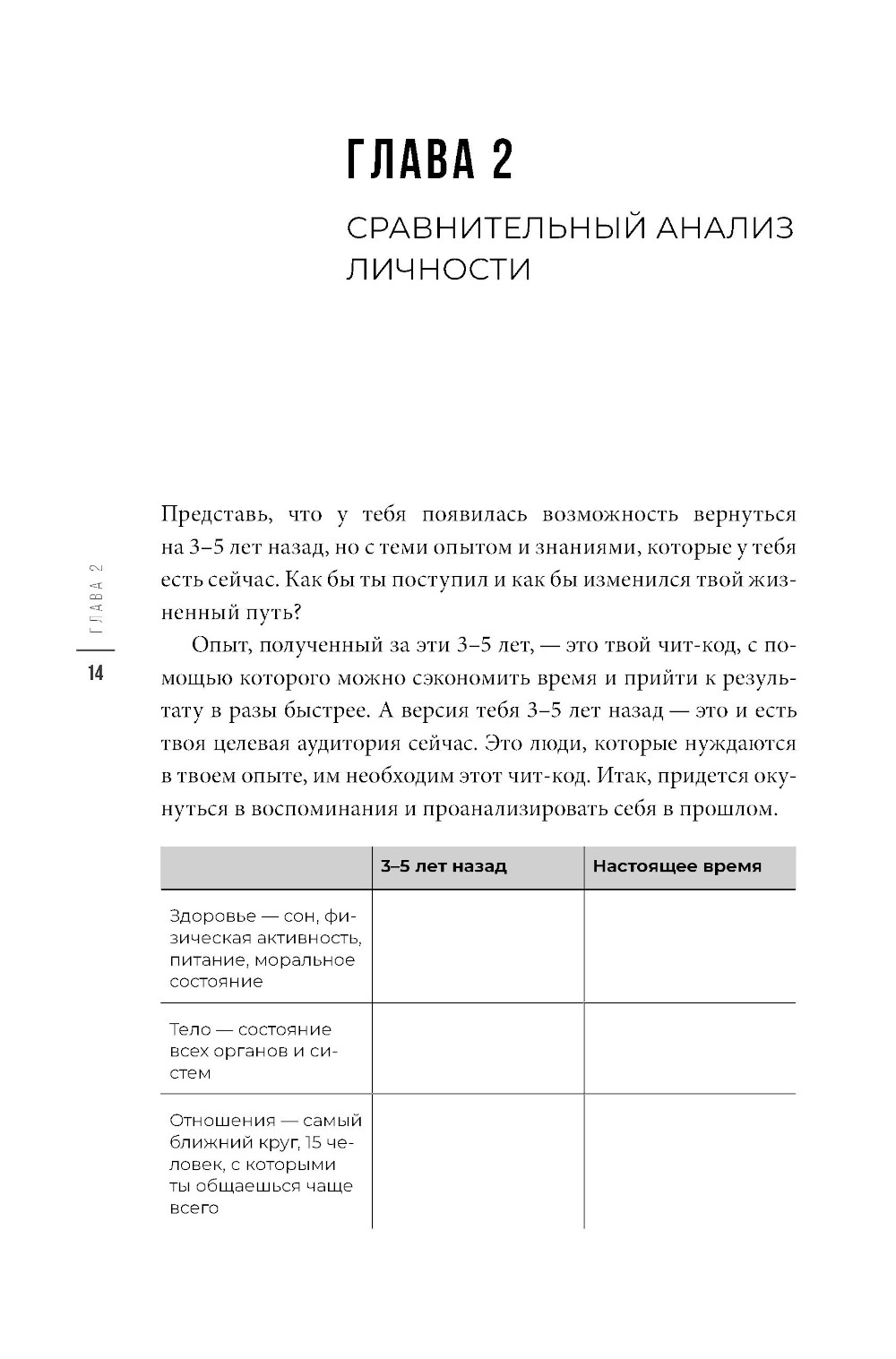 ГЛАВА 2

СРАВНИТЕЛЬНЫЙ АНАЛИЗ ЛИЧНОСТИ

ГЛАВА 2

14

Представь, что у тебя появилась возможность вернуться на 3–5 лет назад, но с теми опытом и знаниями, которые у тебя есть сейчас. Как бы ты поступил и как бы изменился твой жизненный путь?

Опыт, полученный за эти 3–5 лет, — это твой чит-код, с помощью которого можно сэкономить время и прийти к результату в разы быстрее. А версия тебя 3–5 лет назад — это и есть твоя целевая аудитория сейчас. Это люди, которые нуждаются в твоем опыте, им необходим этот чит-код. Итак, придется окунуться в воспоминания и проанализировать себя в прошлом.

| | 3–5 лет назад | Настоящее время |
|---|---|---|
| Здоровье — сон, физическая активность, питание, моральное состояние | | |
| Тело — состояние всех органов и систем | | |
| Отношения — самый ближний круг, 15 человек, с которыми ты общаешься чаще всего | | |